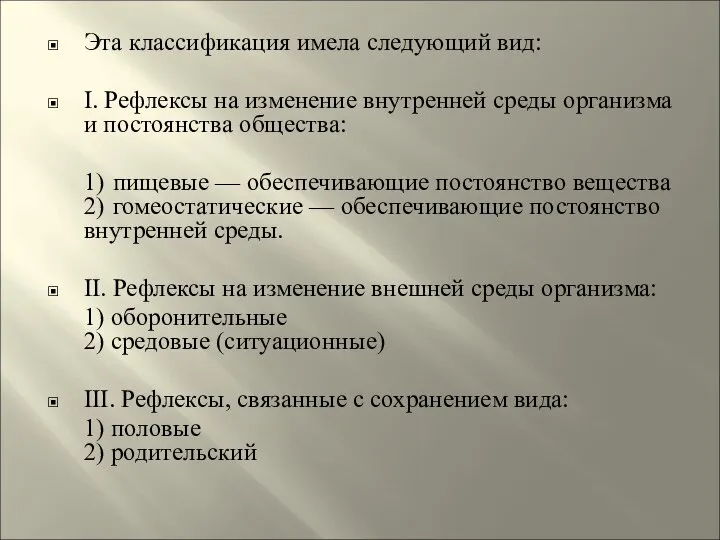 Эта классификация имела следующий вид:

I. Рефлексы на изменение внутренней среды организма и постоянства общества:

1) пищевые — обеспечивающие постоянство вещества
2) гомеостатические — обеспечивающие постоянство внутренней среды.

II. Рефлексы на изменение внешней среды организма:
1) оборонительные
2) средовые (ситуационные)

III. Рефлексы, связанные с сохранением вида:
1) половые
2) родительский